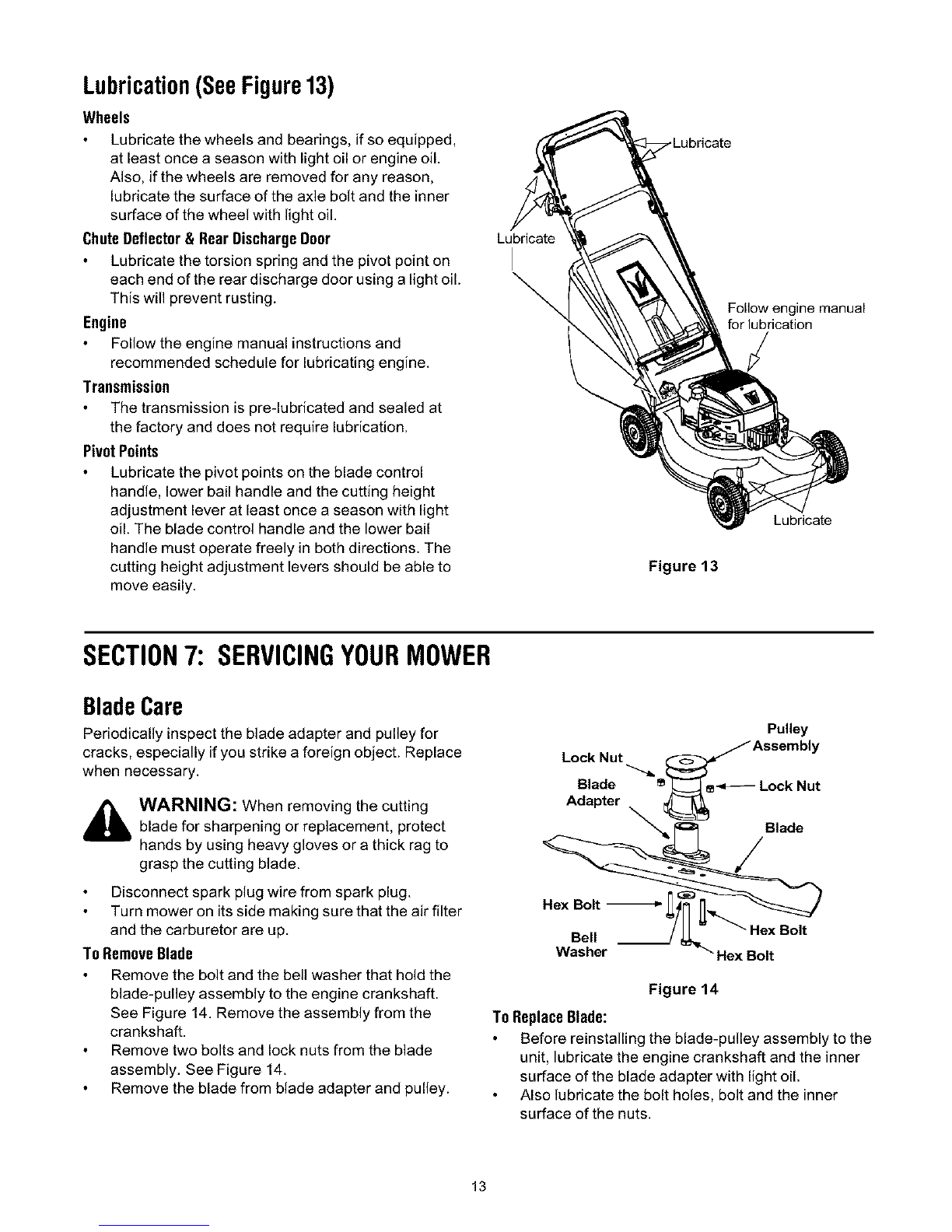 Lubrication (See Figure 13)

Wheels

• Lubricate the wheels and bearings, if so equipped, at least once a season with light oil or engine oil. Also, if the wheels are removed for any reason, lubricate the surface of the axle bolt and the inner surface of the wheel with light oil.

Chute Deflector & Rear Discharge Door

• Lubricate the torsion spring and the pivot point on each end of the rear discharge door using a light oil. This will prevent rusting.

Engine

• Follow the engine manual instructions and recommended schedule for lubricating engine.

Transmission

• The transmission is pre-lubricated and sealed at the factory and does not require lubrication.

Pivot Points

• Lubricate the pivot points on the blade control handle, lower bail handle and the cutting height adjustment lever at least once a season with light oil. The blade control handle and the lower bail handle must operate freely in both directions. The cutting height adjustment levers should be able to move easily.

Lubricate
Lubricate
Follow engine manual for lubrication
Lubricate

Figure 13

SECTION 7: SERVICING YOUR MOWER

Blade Care

Periodically inspect the blade adapter and pulley for cracks, especially if you strike a foreign object. Replace when necessary.

WARNING: When removing the cutting blade for sharpening or replacement, protect hands by using heavy gloves or a thick rag to grasp the cutting blade.

• Disconnect spark plug wire from spark plug.
• Turn mower on its side making sure that the air filter and the carburetor are up.

To Remove Blade

• Remove the bolt and the bell washer that hold the blade-pulley assembly to the engine crankshaft. See Figure 14. Remove the assembly from the crankshaft.
• Remove two bolts and lock nuts from the blade assembly. See Figure 14.
• Remove the blade from blade adapter and pulley.

Pulley Assembly
Lock Nut
Blade Adapter
Lock Nut
Blade
Hex Bolt
Bell Washer
Hex Bolt
Hex Bolt

Figure 14

To Replace Blade:

• Before reinstalling the blade-pulley assembly to the unit, lubricate the engine crankshaft and the inner surface of the blade adapter with light oil.
• Also lubricate the bolt holes, bolt and the inner surface of the nuts.

13